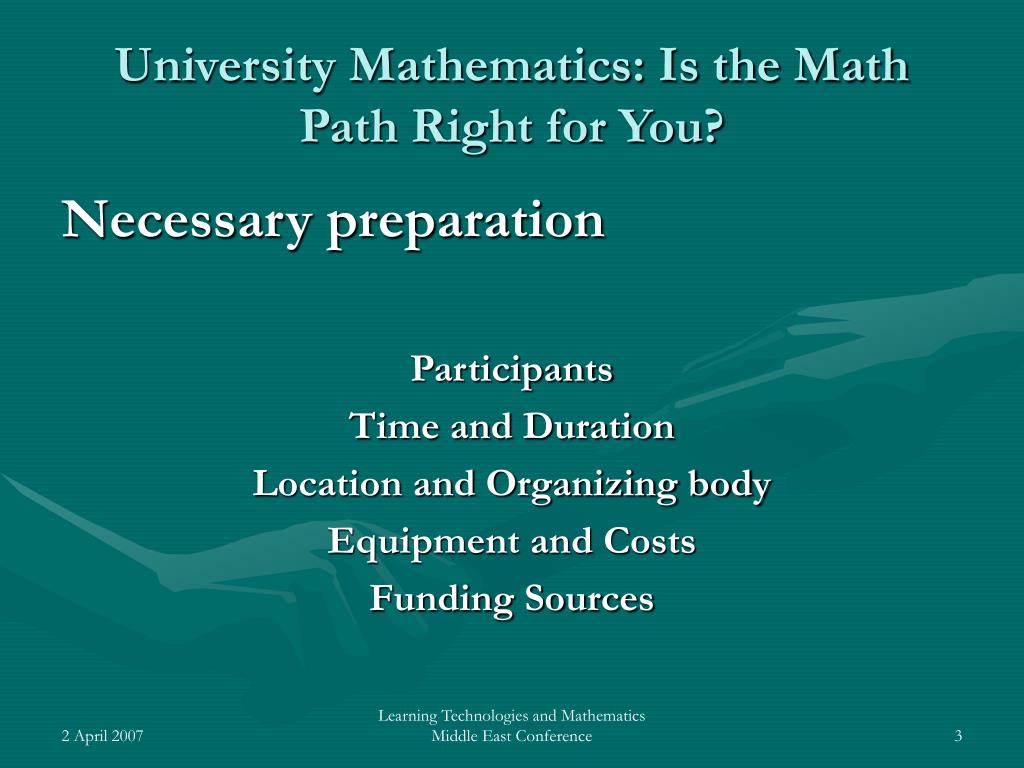 University Mathematics: Is the Math Path Right for You?

Necessary preparation

Participants
Time and Duration
Location and Organizing body
Equipment and Costs
Funding Sources

2 April 2007

Learning Technologies and Mathematics Middle East Conference

3